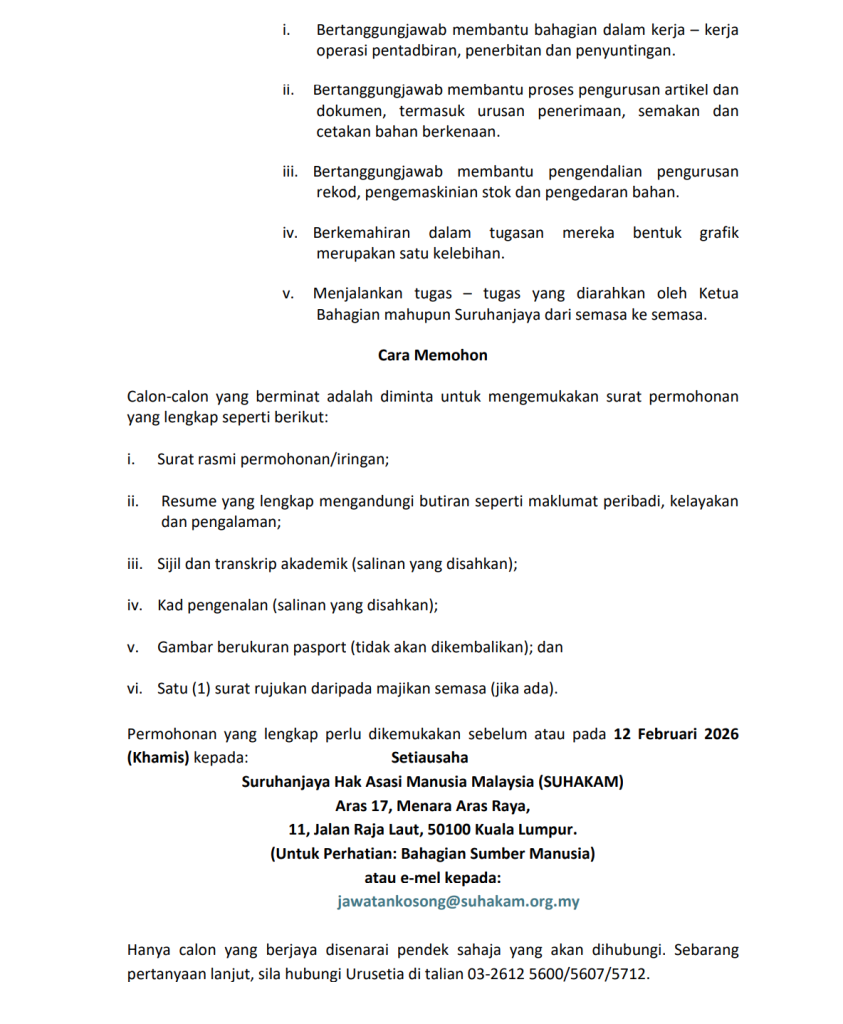 i. Bertanggungjawab membantu bahagian dalam kerja – kerja operasi pentadbiran, penerbitan dan penyuntingan.

ii. Bertanggungjawab membantu proses pengurusan artikel dan dokumen, termasuk urusan penerimaan, semakan dan cetakan bahan berkenaan.

iii. Bertanggungjawab membantu pengendalian pengurusan rekod, pengemaskinian stok dan pengedaran bahan.

iv. Berkemahiran dalam tugasan mereka bentuk grafik merupakan satu kelebihan.

v. Menjalankan tugas – tugas yang diarahkan oleh Ketua Bahagian mahupun Suruhanjaya dari semasa ke semasa.

Cara Memohon

Calon-calon yang berminat adalah diminta untuk mengemukakan surat permohonan yang lengkap seperti berikut:

i. Surat rasmi permohonan/iringan;

ii. Resume yang lengkap mengandungi butiran seperti maklumat peribadi, kelayakan dan pengalaman;

iii. Sijil dan transkrip akademik (salinan yang disahkan);

iv. Kad pengenalan (salinan yang disahkan);

v. Gambar berukuran pasport (tidak akan dikembalikan); dan

vi. Satu (1) surat rujukan daripada majikan semasa (jika ada).

Permohonan yang lengkap perlu dikemukakan sebelum atau pada 12 Februari 2026 (Khamis) kepada: Setiausaha
Suruhanjaya Hak Asasi Manusia Malaysia (SUHAKAM)
Aras 17, Menara Aras Raya,
11, Jalan Raja Laut, 50100 Kuala Lumpur.
(Untuk Perhatian: Bahagian Sumber Manusia)
atau e-mel kepada:
jawatankosong@suhakam.org.my

Hanya calon yang berjaya disenarai pendek sahaja yang akan dihubungi. Sebarang pertanyaan lanjut, sila hubungi Urusetia di talian 03-2612 5600/5607/5712.